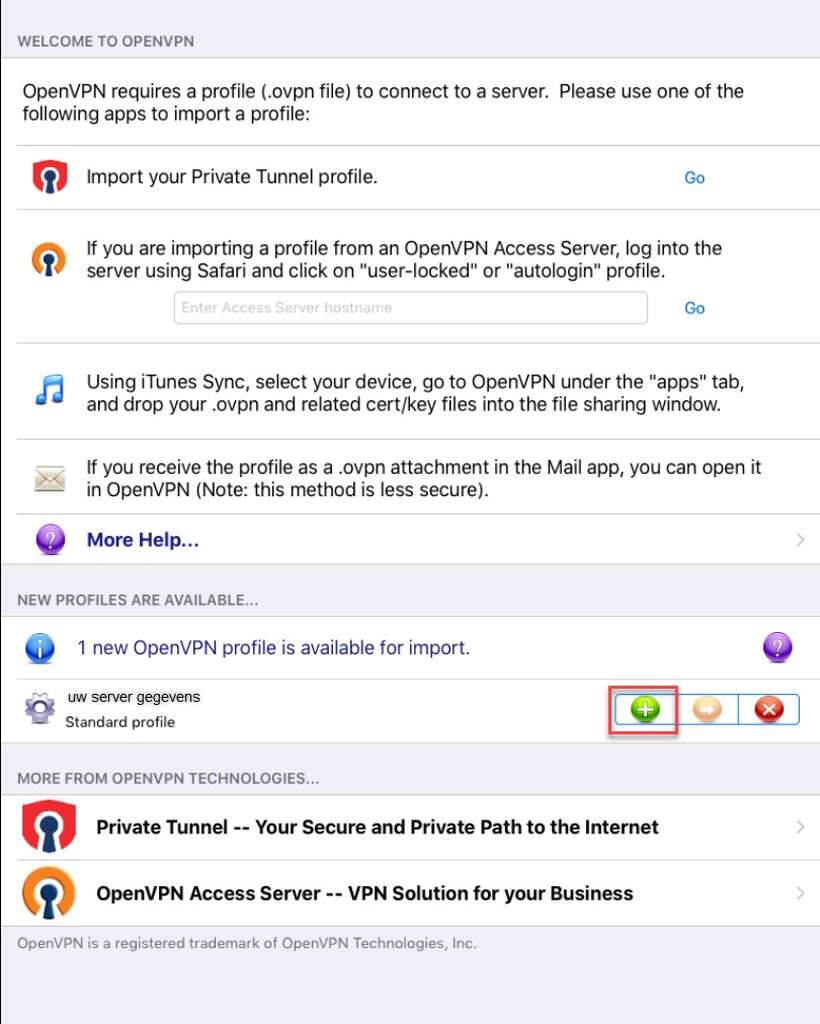 WELCOME TO OPENVPN

OpenVPN requires a profile (.ovpn file) to connect to a server. Please use one of the following apps to import a profile:

Import your Private Tunnel profile. Go

If you are importing a profile from an OpenVPN Access Server, log into the server using Safari and click on "user-locked" or "autologin" profile.

Enter Access Server hostname Go

Using iTunes Sync, select your device, go to OpenVPN under the "apps" tab, and drop your .ovpn and related cert/key files into the file sharing window.

If you receive the profile as a .ovpn attachment in the Mail app, you can open it in OpenVPN (Note: this method is less secure).

More Help...

NEW PROFILES ARE AVAILABLE...

1 new OpenVPN profile is available for import.

uw server gegevens
Standard profile

MORE FROM OPENVPN TECHNOLOGIES...

Private Tunnel -- Your Secure and Private Path to the Internet

OpenVPN Access Server -- VPN Solution for your Business

OpenVPN is a registered trademark of OpenVPN Technologies, Inc.